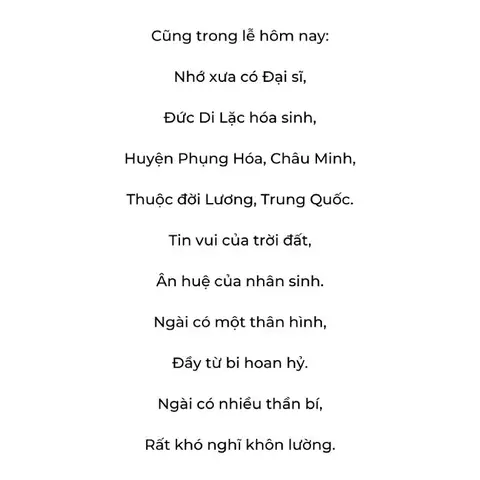 Cũng trong lễ hôm nay:

Nhớ xưa có Đại sĩ,

Đức Di Lặc hóa sinh,

Huyện Phụng Hóa, Châu Minh,

Thuộc đời Lương, Trung Quốc.

Tin vui của trời đất,

Ân huệ của nhân sinh.

Ngài có một thân hình,

Đầy từ bi hoan hỷ.

Ngài có nhiều thần bí,

Rất khó nghĩ khôn lường.